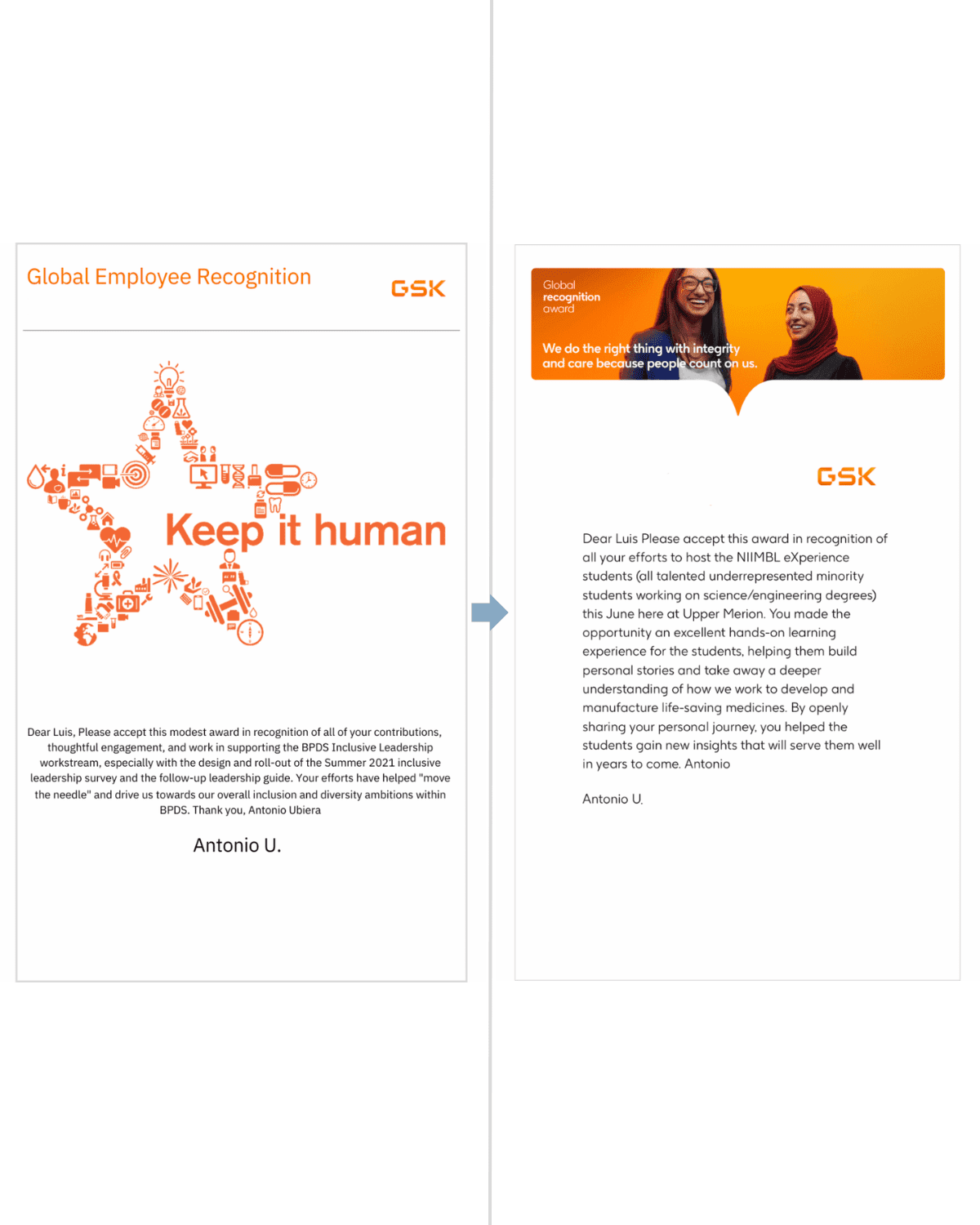 Global Employee Recognition

GSK

Keep it human

Dear Luis, Please accept this modest award in recognition of all of your contributions, thoughtful engagement, and work in supporting the BPDS Inclusive Leadership workstream, especially with the design and roll-out of the Summer 2021 inclusive leadership survey and the follow-up leadership guide. Your efforts have helped "move the needle" and drive us towards our overall inclusion and diversity ambitions within BPDS. Thank you, Antonio Ubiera

Antonio U.

Global recognition award

We do the right thing with integrity and care because people count on us.

GSK

Dear Luis Please accept this award in recognition of all your efforts to host the NIIMBL eXperience students (all talented underrepresented minority students working on science/engineering degrees) this June here at Upper Merion. You made the opportunity an excellent hands-on learning experience for the students, helping them build personal stories and take away a deeper understanding of how we work to develop and manufacture life-saving medicines. By openly sharing your personal journey, you helped the students gain new insights that will serve them well in years to come. Antonio

Antonio U.